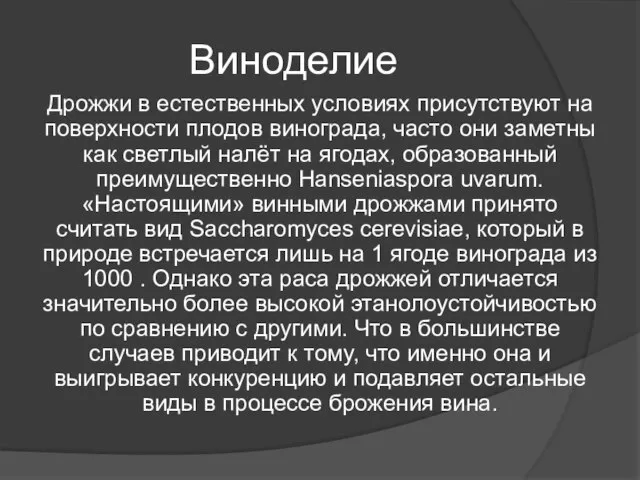 Виноделие

Дрожжи в естественных условиях присутствуют на поверхности плодов винограда, часто они заметны как светлый налёт на ягодах, образованный преимущественно Hanseniaspora uvarum. «Настоящими» винными дрожжами принято считать вид Saccharomyces cerevisiae, который в природе встречается лишь на 1 ягоде винограда из 1000 . Однако эта раса дрожжей отличается значительно более высокой этанолоустойчивостью по сравнению с другими. Что в большинстве случаев приводит к тому, что именно она и выигрывает конкуренцию и подавляет остальные виды в процессе брожения вина.